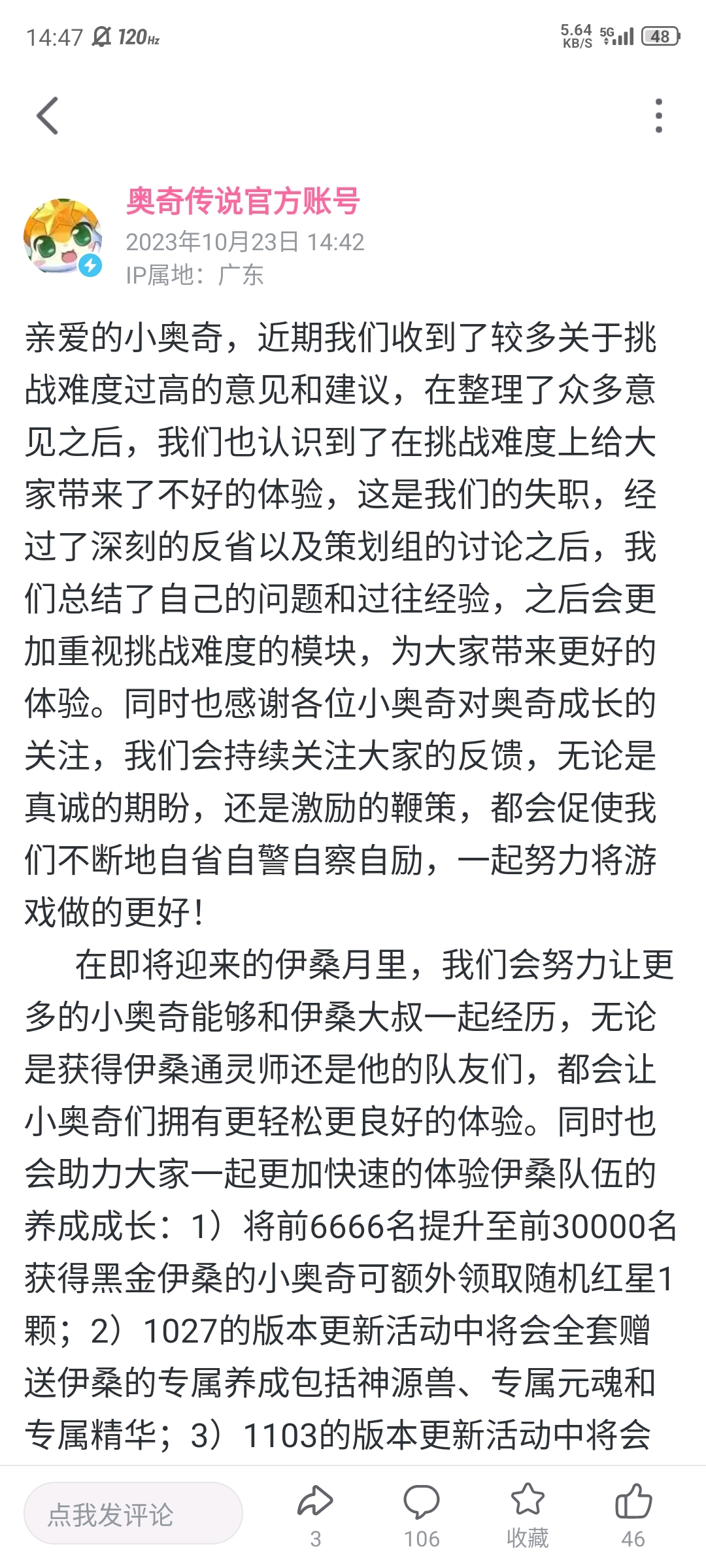 14:47 120Hz 5.64 KB/S 5G 48

奥奇传说官方账号
2023年10月23日 14:42
IP属地：广东

亲爱的小奥奇，近期我们收到了较多关于挑战难度过高的意见和建议，在整理了众多意见之后，我们也认识到了在挑战难度上给大家带来了不好的体验，这是我们的失职，经过了深刻的反省以及策划组的讨论之后，我们总结了自己的问题和过往经验，之后会更加重视挑战难度的模块，为大家带来更好的体验。同时也感谢各位小奥奇对奥奇成长的关注，我们会持续关注大家的反馈，无论是真诚的期盼，还是激励的鞭策，都会促使我们不断地自省自警自察自励，一起努力将游戏做的更好！

在即将迎来的伊桑月里，我们会努力让更多的小奥奇能够和伊桑大叔一起经历，无论是获得伊桑通灵师还是他的队友们，都会让小奥奇们拥有更轻松更良好的体验。同时也会助力大家一起更加快速的体验伊桑队伍的养成成长：1）将前6666名提升至前30000名获得黑金伊桑的小奥奇可额外领取随机红星1颗；2）1027的版本更新活动中将会全套赠送伊桑的专属养成包括神源兽、专属元魂和专属精华；3）1103的版本更新活动中将会

点我发评论 3 106 收藏 46